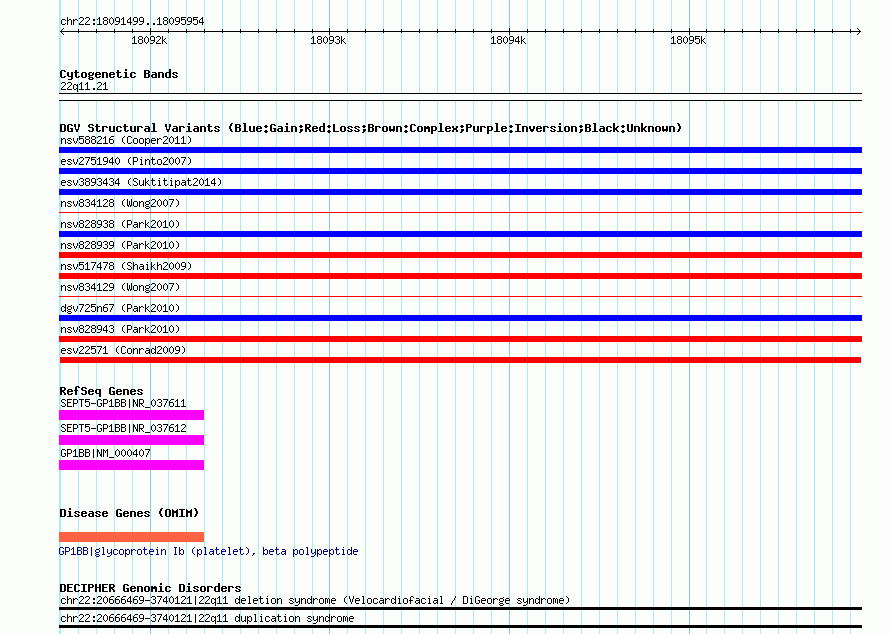 chr22:18091499..18095954

18092k 18093k 18094k 18095k

Cytogenetic Bands
22q11.21

DGV Structural Variants (Blue:Gain;Red:Loss;Brown:Complex;Purple:Inversion;Black:Unknown)
nsv588216 (Cooper2011)
esv2751940 (Pinto2007)
esv3893434 (Suktitipat2014)
nsv834128 (Wong2007)
nsv828938 (Park2010)
nsv828939 (Park2010)
nsv517478 (Shaikh2009)
nsv834129 (Wong2007)
dgv725n67 (Park2010)
nsv828943 (Park2010)
esv22571 (Conrad2009)

RefSeq Genes
SEPT5-GP1BB|NR_037611
SEPT5-GP1BB|NR_037612
GP1BB|NM_000407

Disease Genes (OMIM)
GP1BB|glycoprotein Ib (platelet), beta polypeptide

DECIPHER Genomic Disorders
chr22:20666469-3740121|22q11 deletion syndrome (Velocardiofacial / DiGeorge syndrome)
chr22:20666469-3740121|22q11 duplication syndrome